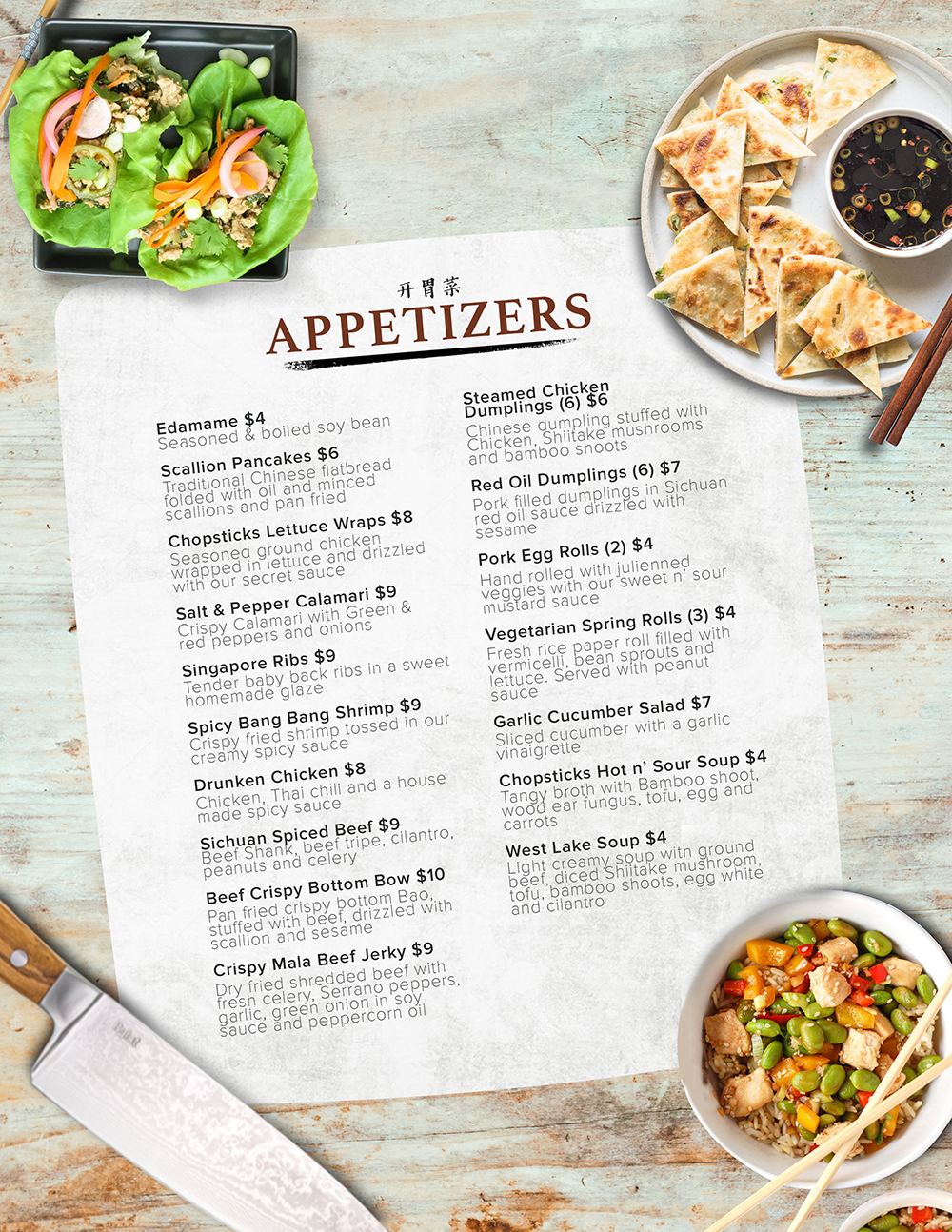 开胃菜
APPETIZERS

Edamame $4
Seasoned & boiled soy bean

Scallion Pancakes $6
Traditional Chinese flatbread folded with oil and minced scallions and pan fried

Chopsticks Lettuce Wraps $8
Seasoned ground chicken wrapped in lettuce and drizzled with our secret sauce

Salt & Pepper Calamari $9
Crispy Calamari with Green & red peppers and onions

Singapore Ribs $9
Tender baby back ribs in a sweet homemade glaze

Spicy Bang Bang Shrimp $9
Crispy fried shrimp tossed in our creamy spicy sauce

Drunken Chicken $8
Chicken, Thai chili and a house made spicy sauce

Sichuan Spiced Beef $9
Beef Shank, beef tripe, cilantro, peanuts and celery

Beef Crispy Bottom Bow $10
Pan fried crispy bottom Bao, stuffed with beef, drizzled with scallion and sesame

Crispy Mala Beef Jerky $9
Dry fried shredded beef with fresh celery, Serrano peppers, garlic, green onion in soy sauce and peppercorn oil

Steamed Chicken Dumplings (6) $6
Chinese dumpling stuffed with Chicken, Shiitake mushrooms and bamboo shoots

Red Oil Dumplings (6) $7
Pork filled dumplings in Sichuan red oil sauce drizzled with sesame

Pork Egg Rolls (2) $4
Hand rolled with julienned veggies with our sweet n' sour mustard sauce

Vegetarian Spring Rolls (3) $4
Fresh rice paper roll filled with vermicelli, bean sprouts and lettuce. Served with peanut sauce

Garlic Cucumber Salad $7
Sliced cucumber with a garlic vinaigrette

Chopsticks Hot n' Sour Soup $4
Tangy broth with Bamboo shoot, wood ear fungus, tofu, egg and carrots

West Lake Soup $4
Light creamy soup with ground beef, diced Shiitake mushroom, tofu, bamboo shoots, egg white and cilantro